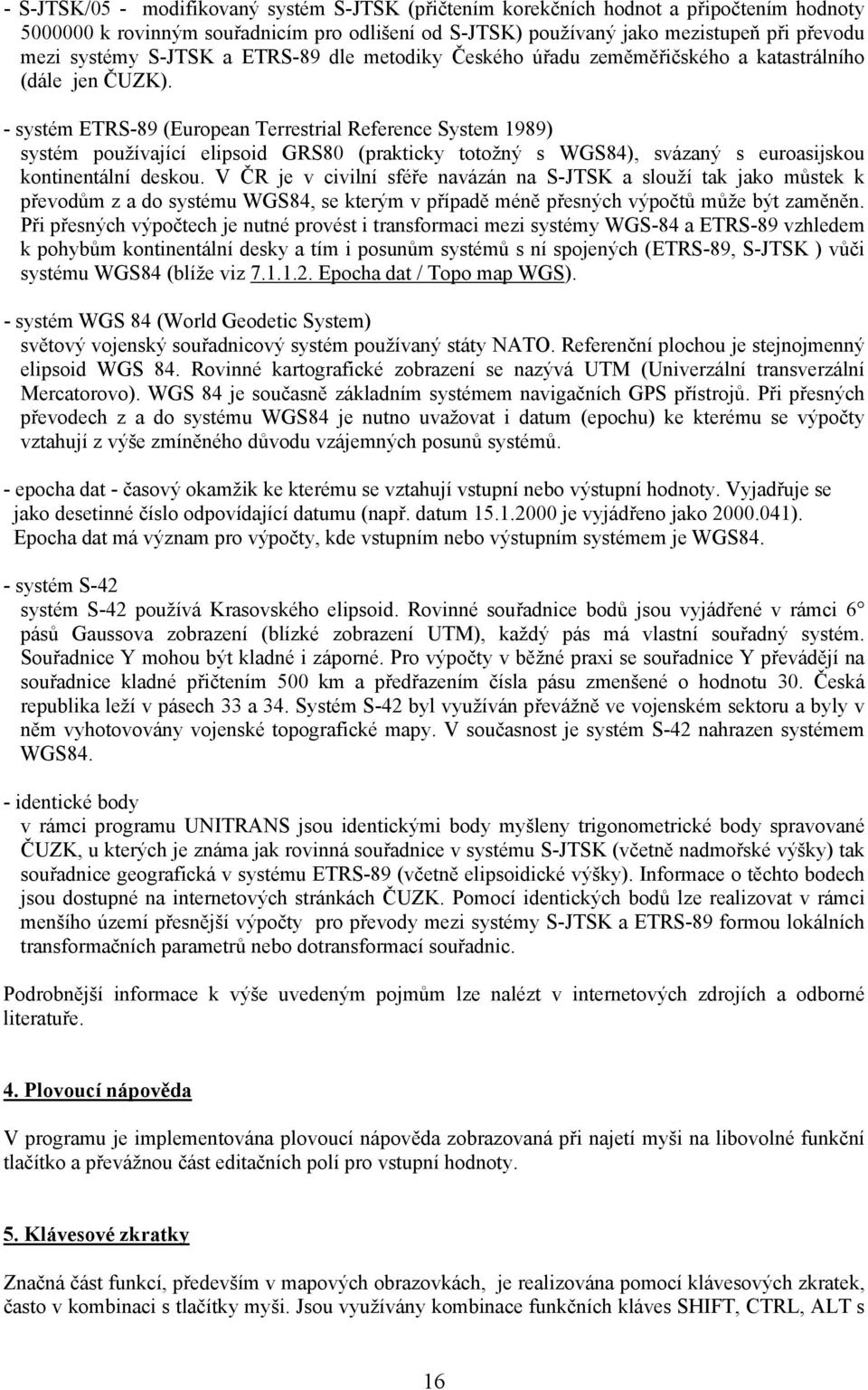 - S-JTSK/05 - modifikovaný systém S-JTSK (přičtením korekčních hodnot a připočtením hodnoty 5000000 k rovinným souřadnicím pro odlišení od S-JTSK) používaný jako mezistupeň při převodu mezi systémy S-JTSK a ETRS-89 dle metodiky Českého úřadu zeměměřičského a katastrálního (dále jen ČUZK).

- systém ETRS-89 (European Terrestrial Reference System 1989)
systém používající elipsoid GRS80 (prakticky totožný s WGS84), svázaný s euroasijskou kontinentální deskou. V ČR je v civilní sféře navázán na S-JTSK a slouží tak jako můstek k převodům z a do systému WGS84, se kterým v případě méně přesných výpočtů může být zaměněn. Při přesných výpočtech je nutné provést i transformaci mezi systémy WGS-84 a ETRS-89 vzhledem k pohybům kontinentální desky a tím i posunům systémů s ní spojených (ETRS-89, S-JTSK ) vůči systému WGS84 (blíže viz 7.1.1.2. Epocha dat / Topo map WGS).

- systém WGS 84 (World Geodetic System)
světový vojenský souřadnicový systém používaný státy NATO. Referenční plochou je stejnojmenný elipsoid WGS 84. Rovinné kartografické zobrazení se nazývá UTM (Univerzální transverzální Mercatorovo). WGS 84 je současně základním systémem navigačních GPS přístrojů. Při přesných převodech z a do systému WGS84 je nutno uvažovat i datum (epochu) ke kterému se výpočty vztahují z výše zmíněného důvodu vzájemných posunů systémů.

- epocha dat - časový okamžik ke kterému se vztahují vstupní nebo výstupní hodnoty. Vyjadřuje se jako desetinné číslo odpovídající datumu (např. datum 15.1.2000 je vyjádřeno jako 2000.041). Epocha dat má význam pro výpočty, kde vstupním nebo výstupním systémem je WGS84.

- systém S-42
systém S-42 používá Krasovského elipsoid. Rovinné souřadnice bodů jsou vyjádřené v rámci 6° pásů Gaussova zobrazení (blízké zobrazení UTM), každý pás má vlastní souřadný systém. Souřadnice Y mohou být kladné i záporné. Pro výpočty v běžné praxi se souřadnice Y převádějí na souřadnice kladné přičtením 500 km a předřazením čísla pásu zmenšené o hodnotu 30. Česká republika leží v pásech 33 a 34. Systém S-42 byl využíván převážně ve vojenském sektoru a byly v něm vyhotovovány vojenské topografické mapy. V současnost je systém S-42 nahrazen systémem WGS84.

- identické body
v rámci programu UNITRANS jsou identickými body myšleny trigonometrické body spravované ČUZK, u kterých je známa jak rovinná souřadnice v systému S-JTSK (včetně nadmořské výšky) tak souřadnice geografická v systému ETRS-89 (včetně elipsoidické výšky). Informace o těchto bodech jsou dostupné na internetových stránkách ČUZK. Pomocí identických bodů lze realizovat v rámci menšího území přesnější výpočty pro převody mezi systémy S-JTSK a ETRS-89 formou lokálních transformačních parametrů nebo dotransformací souřadnic.

Podrobnější informace k výše uvedeným pojmům lze nalézt v internetových zdrojích a odborné literatuře.

4. Plovoucí nápověda

V programu je implementována plovoucí nápověda zobrazovaná při najetí myši na libovolné funkční tlačítko a převážnou část editačních polí pro vstupní hodnoty.

5. Klávesové zkratky

Značná část funkcí, především v mapových obrazovkách, je realizována pomocí klávesových zkratek, často v kombinaci s tlačítky myši. Jsou využívány kombinace funkčních kláves SHIFT, CTRL, ALT s

16